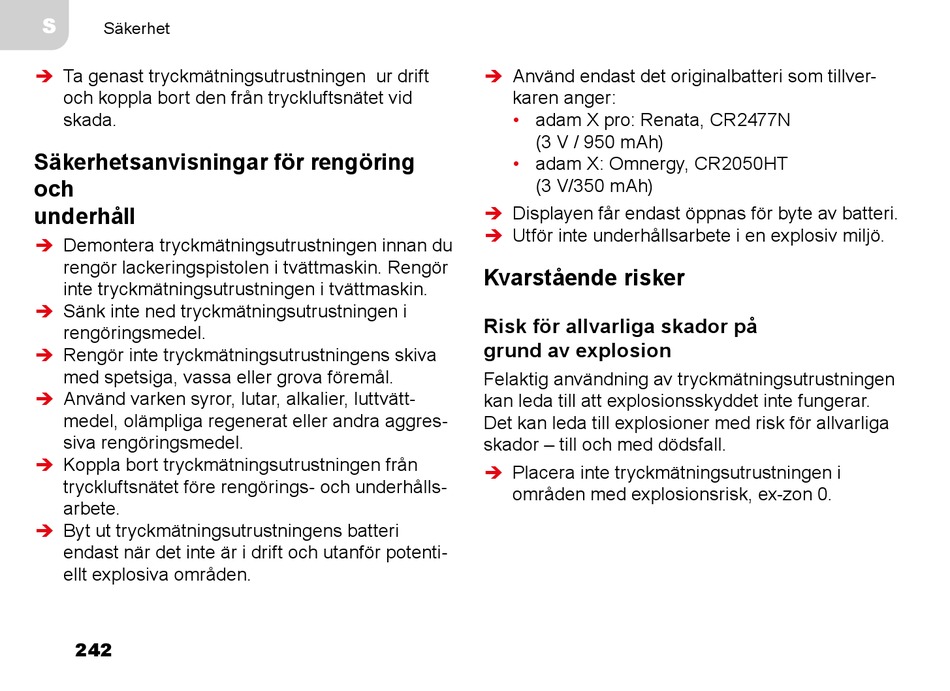 S Säkerhet

➔ Ta genast tryckmätningsutrustningen ur drift och koppla bort den från tryckluftsnätet vid skada.

Säkerhetsanvisningar för rengöring och
underhåll

➔ Demontera tryckmätningsutrustningen innan du rengör lackeringspistolen i tvättmaskin. Rengör inte tryckmätningsutrustningen i tvättmaskin.
➔ Sänk inte ned tryckmätningsutrustningen i rengöringsmedel.
➔ Rengör inte tryckmätningsutrustningens skiva med spetsiga, vassa eller grova föremål.
➔ Använd varken syror, lutar, alkalier, luttvättmedel, olämpliga regenerat eller andra aggressiva rengöringsmedel.
➔ Koppla bort tryckmätningsutrustningen från tryckluftsnätet före rengörings- och underhållsarbete.
➔ Byt ut tryckmätningsutrustningens batteri endast när det inte är i drift och utanför potentiellt explosiva områden.

➔ Använd endast det originalbatteri som tillverkaren anger:
• adam X pro: Renata, CR2477N (3 V / 950 mAh)
• adam X: Omnergy, CR2050HT (3 V/350 mAh)
➔ Displayen får endast öppnas för byte av batteri.
➔ Utför inte underhållsarbete i en explosiv miljö.

Kvarstående risker

Risk för allvarliga skador på grund av explosion

Felaktig användning av tryckmätningsutrustningen kan leda till att explosionsskyddet inte fungerar. Det kan leda till explosioner med risk för allvarliga skador – till och med dödsfall.

➔ Placera inte tryckmätningsutrustningen i områden med explosionsrisk, ex-zon 0.

242